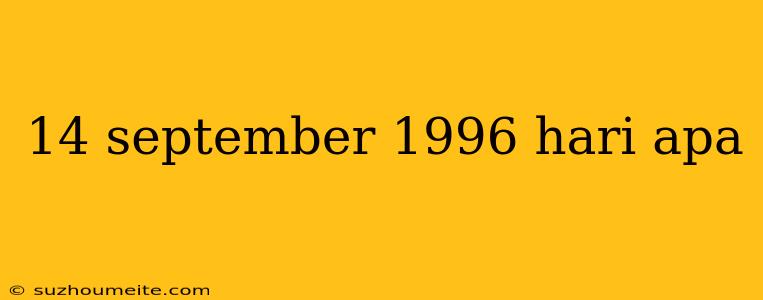 14 september 1996 hari apa

© suzhoumeite.com